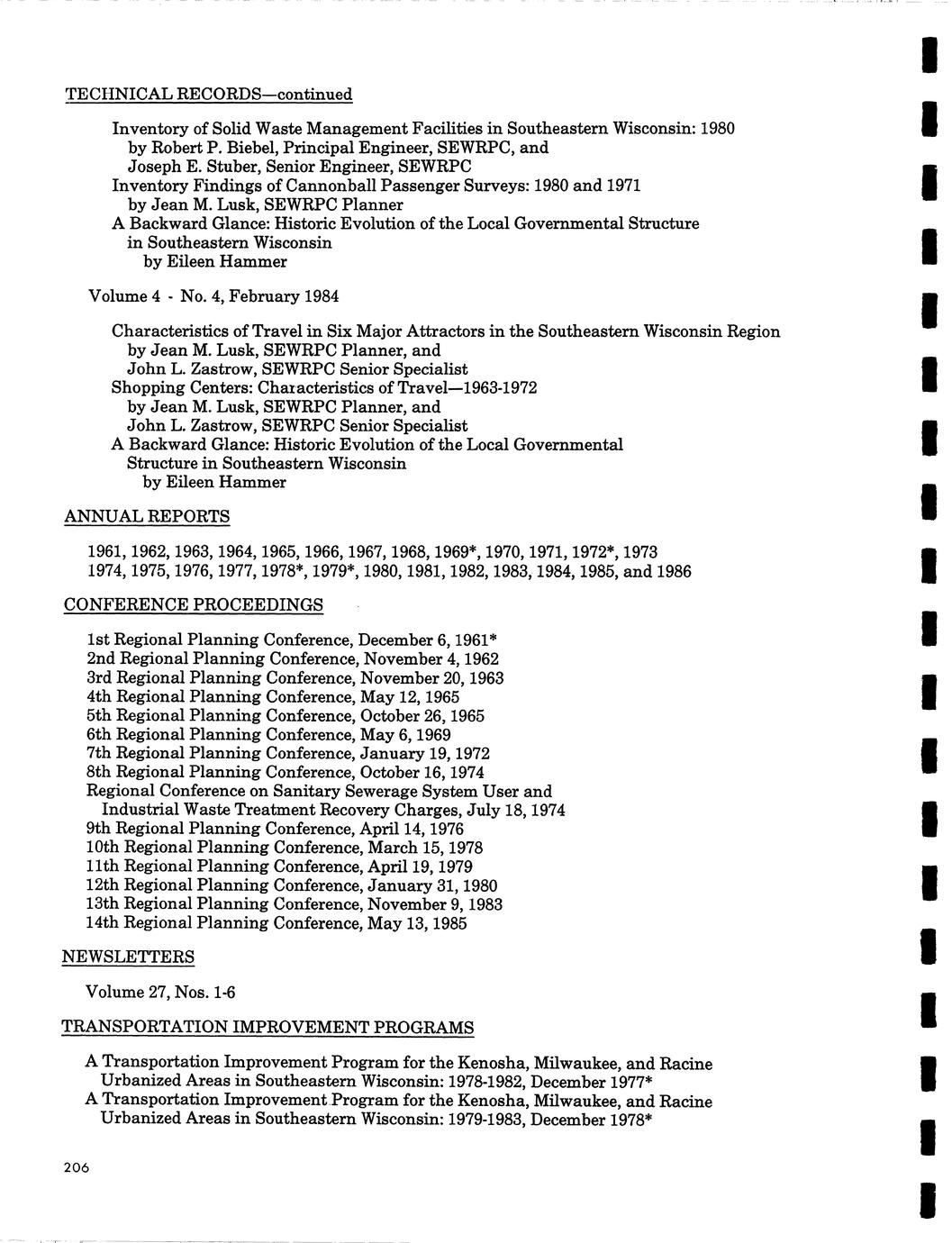 TECHNICAL RECORDS—continued

Inventory of Solid Waste Management Facilities in Southeastern Wisconsin: 1980
by Robert P. Biebel, Principal Engineer, SEWRPC, and
Joseph E. Stuber, Senior Engineer, SEWRPC
Inventory Findings of Cannonball Passenger Surveys: 1980 and 1971
by Jean M. Lusk, SEWRPC Planner
A Backward Glance: Historic Evolution of the Local Governmental Structure in Southeastern Wisconsin
by Eileen Hammer

Volume 4 - No. 4, February 1984

Characteristics of Travel in Six Major Attractors in the Southeastern Wisconsin Region
by Jean M. Lusk, SEWRPC Planner, and
John L. Zastrow, SEWRPC Senior Specialist
Shopping Centers: Characteristics of Travel—1963-1972
by Jean M. Lusk, SEWRPC Planner, and
John L. Zastrow, SEWRPC Senior Specialist
A Backward Glance: Historic Evolution of the Local Governmental Structure in Southeastern Wisconsin
by Eileen Hammer

ANNUAL REPORTS

1961, 1962, 1963, 1964, 1965, 1966, 1967, 1968, 1969*, 1970, 1971, 1972*, 1973
1974, 1975, 1976, 1977, 1978*, 1979*, 1980, 1981, 1982, 1983, 1984, 1985, and 1986

CONFERENCE PROCEEDINGS

1st Regional Planning Conference, December 6, 1961*
2nd Regional Planning Conference, November 4, 1962
3rd Regional Planning Conference, November 20, 1963
4th Regional Planning Conference, May 12, 1965
5th Regional Planning Conference, October 26, 1965
6th Regional Planning Conference, May 6, 1969
7th Regional Planning Conference, January 19, 1972
8th Regional Planning Conference, October 16, 1974
Regional Conference on Sanitary Sewerage System User and Industrial Waste Treatment Recovery Charges, July 18, 1974
9th Regional Planning Conference, April 14, 1976
10th Regional Planning Conference, March 15, 1978
11th Regional Planning Conference, April 19, 1979
12th Regional Planning Conference, January 31, 1980
13th Regional Planning Conference, November 9, 1983
14th Regional Planning Conference, May 13, 1985

NEWSLETTERS

Volume 27, Nos. 1-6

TRANSPORTATION IMPROVEMENT PROGRAMS

A Transportation Improvement Program for the Kenosha, Milwaukee, and Racine Urbanized Areas in Southeastern Wisconsin: 1978-1982, December 1977*
A Transportation Improvement Program for the Kenosha, Milwaukee, and Racine Urbanized Areas in Southeastern Wisconsin: 1979-1983, December 1978*

206